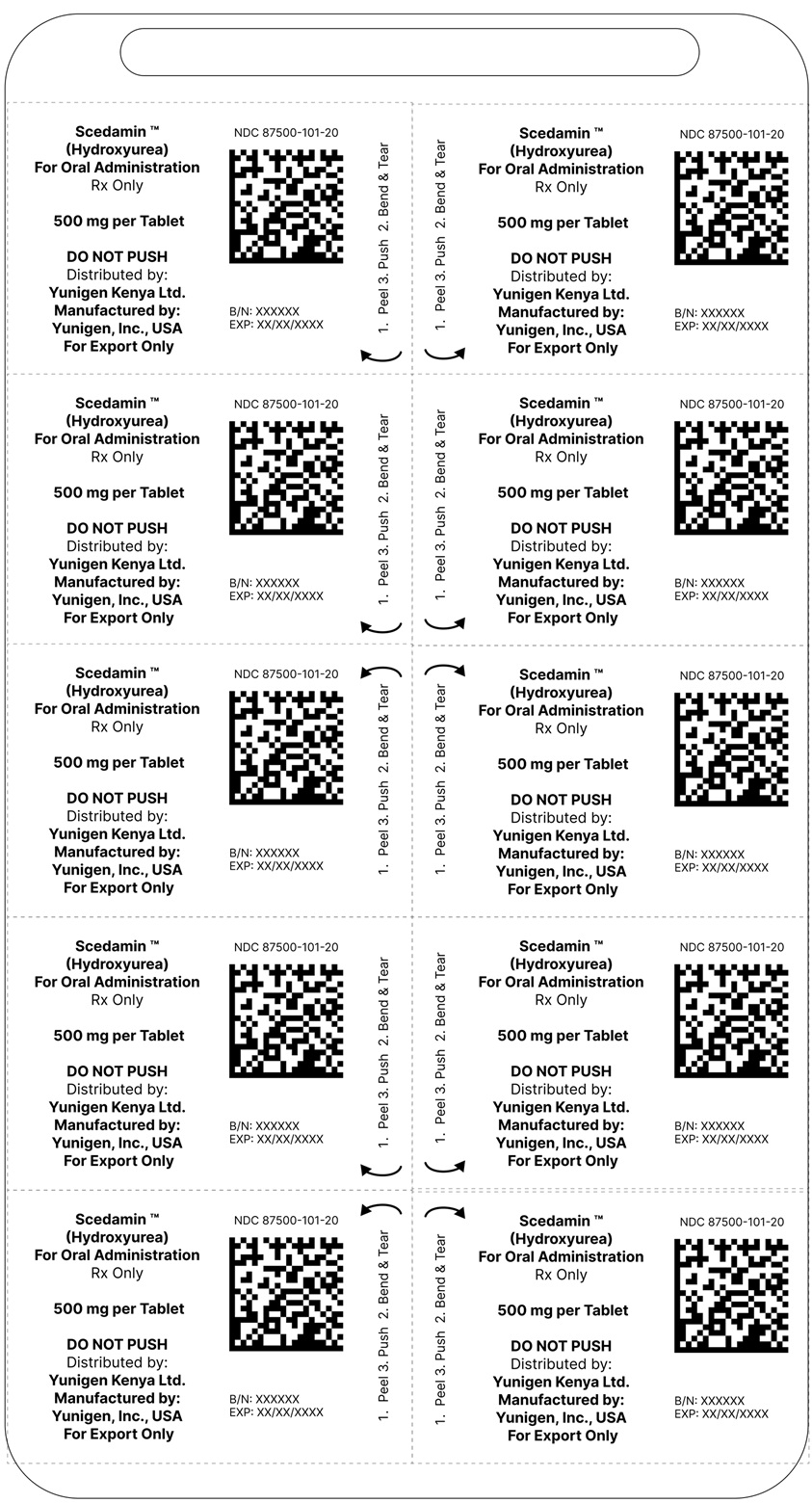 Scedamin ™
(Hydroxyurea)
For Oral Administration
Rx Only

500 mg per Tablet

DO NOT PUSH
Distributed by:
Yunigen Kenya Ltd.
Manufactured by:
Yunigen, Inc., USA
For Export Only

NDC 87500-101-20

B/N: XXXXXX
EXP: XX/XX/XXXX

1. Peel 3. Push 2. Bend & Tear

1. Peel 3. Push 2. Bend & Tear

Scedamin ™
(Hydroxyurea)
For Oral Administration
Rx Only

500 mg per Tablet

DO NOT PUSH
Distributed by:
Yunigen Kenya Ltd.
Manufactured by:
Yunigen, Inc., USA
For Export Only

NDC 87500-101-20

B/N: XXXXXX
EXP: XX/XX/XXXX

Scedamin ™
(Hydroxyurea)
For Oral Administration
Rx Only

500 mg per Tablet

DO NOT PUSH
Distributed by:
Yunigen Kenya Ltd.
Manufactured by:
Yunigen, Inc., USA
For Export Only

NDC 87500-101-20

B/N: XXXXXX
EXP: XX/XX/XXXX

1. Peel 3. Push 2. Bend & Tear

1. Peel 3. Push 2. Bend & Tear

Scedamin ™
(Hydroxyurea)
For Oral Administration
Rx Only

500 mg per Tablet

DO NOT PUSH
Distributed by:
Yunigen Kenya Ltd.
Manufactured by:
Yunigen, Inc., USA
For Export Only

NDC 87500-101-20

B/N: XXXXXX
EXP: XX/XX/XXXX

Scedamin ™
(Hydroxyurea)
For Oral Administration
Rx Only

500 mg per Tablet

DO NOT PUSH
Distributed by:
Yunigen Kenya Ltd.
Manufactured by:
Yunigen, Inc., USA
For Export Only

NDC 87500-101-20

B/N: XXXXXX
EXP: XX/XX/XXXX

1. Peel 3. Push 2. Bend & Tear

1. Peel 3. Push 2. Bend & Tear

Scedamin ™
(Hydroxyurea)
For Oral Administration
Rx Only

500 mg per Tablet

DO NOT PUSH
Distributed by:
Yunigen Kenya Ltd.
Manufactured by:
Yunigen, Inc., USA
For Export Only

NDC 87500-101-20

B/N: XXXXXX
EXP: XX/XX/XXXX

Scedamin ™
(Hydroxyurea)
For Oral Administration
Rx Only

500 mg per Tablet

DO NOT PUSH
Distributed by:
Yunigen Kenya Ltd.
Manufactured by:
Yunigen, Inc., USA
For Export Only

NDC 87500-101-20

B/N: XXXXXX
EXP: XX/XX/XXXX

1. Peel 3. Push 2. Bend & Tear

1. Peel 3. Push 2. Bend & Tear

Scedamin ™
(Hydroxyurea)
For Oral Administration
Rx Only

500 mg per Tablet

DO NOT PUSH
Distributed by:
Yunigen Kenya Ltd.
Manufactured by:
Yunigen, Inc., USA
For Export Only

NDC 87500-101-20

B/N: XXXXXX
EXP: XX/XX/XXXX

Scedamin ™
(Hydroxyurea)
For Oral Administration
Rx Only

500 mg per Tablet

DO NOT PUSH
Distributed by:
Yunigen Kenya Ltd.
Manufactured by:
Yunigen, Inc., USA
For Export Only

NDC 87500-101-20

B/N: XXXXXX
EXP: XX/XX/XXXX

1. Peel 3. Push 2. Bend & Tear

1. Peel 3. Push 2. Bend & Tear

Scedamin ™
(Hydroxyurea)
For Oral Administration
Rx Only

500 mg per Tablet

DO NOT PUSH
Distributed by:
Yunigen Kenya Ltd.
Manufactured by:
Yunigen, Inc., USA
For Export Only

NDC 87500-101-20

B/N: XXXXXX
EXP: XX/XX/XXXX